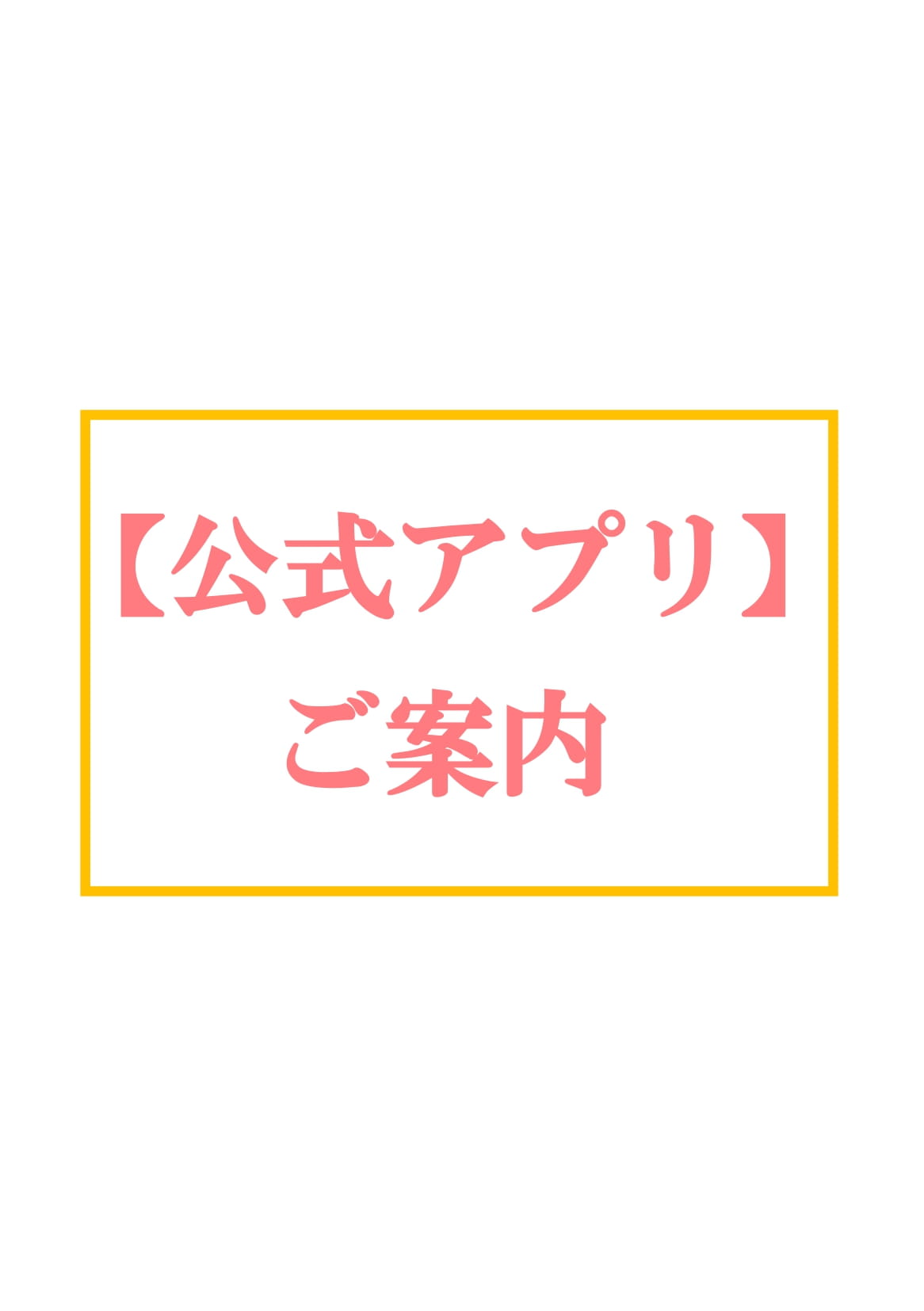 【公式アプリ】
ご案内